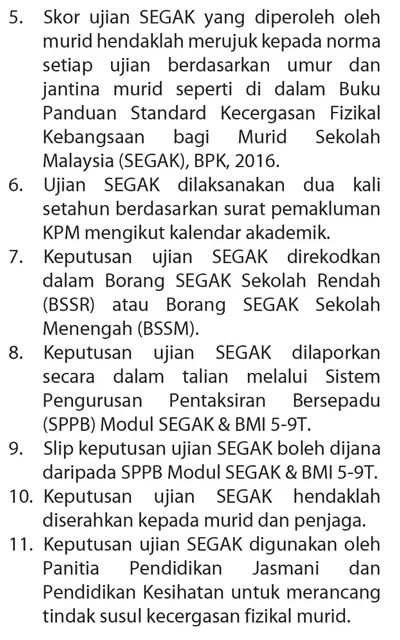 5. Skor ujian SEGAK yang diperoleh oleh murid hendaklah merujuk kepada norma setiap ujian berdasarkan umur dan jantina murid seperti di dalam Buku Panduan Standard Kecergasan Fizikal Kebangsaan bagi Murid Sekolah Malaysia (SEGAK), BPK, 2016.
6. Ujian SEGAK dilaksanakan dua kali setahun berdasarkan surat pemakluman KPM mengikut kalendar akademik.
7. Keputusan ujian SEGAK direkodkan dalam Borang SEGAK Sekolah Rendah (BSSR) atau Borang SEGAK Sekolah Menengah (BSSM).
8. Keputusan ujian SEGAK dilaporkan secara dalam talian melalui Sistem Pengurusan Pentaksiran Bersepadu (SPPB) Modul SEGAK & BMI 5-9T.
9. Slip keputusan ujian SEGAK boleh dijana daripada SPPB Modul SEGAK & BMI 5-9T.
10. Keputusan ujian SEGAK hendaklah diserahkan kepada murid dan penjaga.
11. Keputusan ujian SEGAK digunakan oleh Panitia Pendidikan Jasmani dan Pendidikan Kesihatan untuk merancang tindak susul kecergasan fizikal murid.